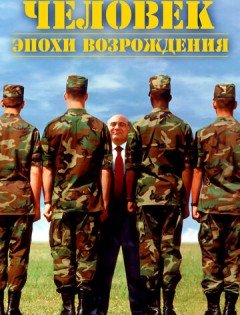 ЧЕЛОВЕК
ЭПОХИ ВОЗРОЖДЕНИЯ